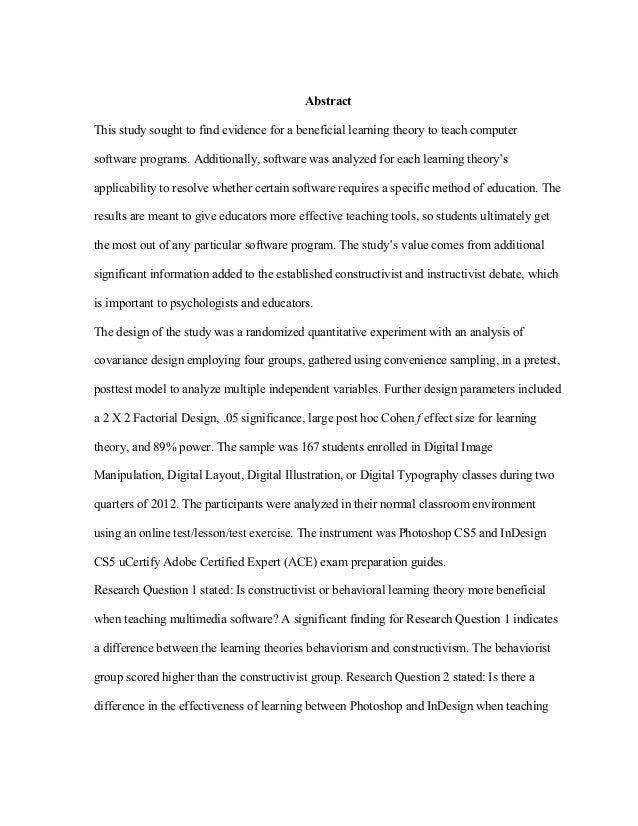 Abstract

This study sought to find evidence for a beneficial learning theory to teach computer software programs. Additionally, software was analyzed for each learning theory's applicability to resolve whether certain software requires a specific method of education. The results are meant to give educators more effective teaching tools, so students ultimately get the most out of any particular software program. The study's value comes from additional significant information added to the established constructivist and instructivist debate, which is important to psychologists and educators.

The design of the study was a randomized quantitative experiment with an analysis of covariance design employing four groups, gathered using convenience sampling, in a pretest, posttest model to analyze multiple independent variables. Further design parameters included a 2 X 2 Factorial Design, .05 significance, large post hoc Cohen $f$ effect size for learning theory, and 89% power. The sample was 167 students enrolled in Digital Image Manipulation, Digital Layout, Digital Illustration, or Digital Typography classes during two quarters of 2012. The participants were analyzed in their normal classroom environment using an online test/lesson/test exercise. The instrument was Photoshop CS5 and InDesign CS5 uCertify Adobe Certified Expert (ACE) exam preparation guides.

Research Question 1 stated: Is constructivist or behavioral learning theory more beneficial when teaching multimedia software? A significant finding for Research Question 1 indicates a difference between the learning theories behaviorism and constructivism. The behaviorist group scored higher than the constructivist group. Research Question 2 stated: Is there a difference in the effectiveness of learning between Photoshop and InDesign when teaching